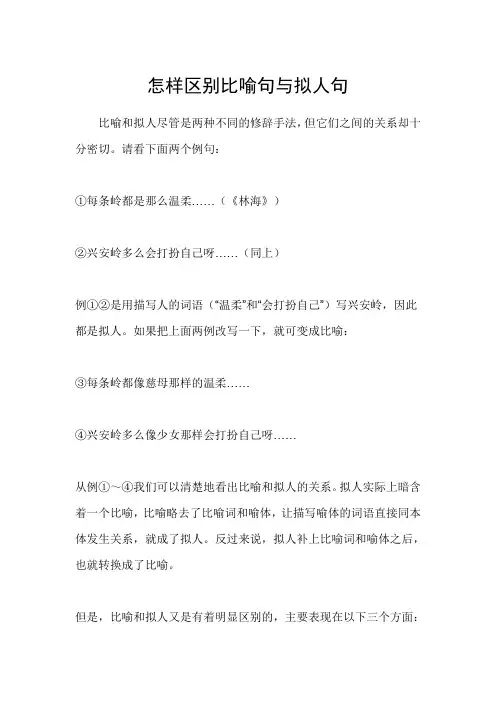 怎样区别比喻句与拟人句

比喻和拟人尽管是两种不同的修辞手法，但它们之间的关系却十分密切。请看下面两个例句：

①每条岭都是那么温柔……（《林海》）

②兴安岭多么会打扮自己呀……（同上）

例①②是用描写人的词语（“温柔”和“会打扮自己”）写兴安岭，因此都是拟人。如果把上面两例改写一下，就可变成比喻：

③每条岭都像慈母那样的温柔……

④兴安岭多么像少女那样会打扮自己呀……

从例①～④我们可以清楚地看出比喻和拟人的关系。拟人实际上暗含着一个比喻，比喻略去了比喻词和喻体，让描写喻体的词语直接同本体发生关系，就成了拟人。反过来说，拟人补上比喻词和喻体之后，也就转换成了比喻。

但是，比喻和拟人又是有着明显区别的，主要表现在以下三个方面：